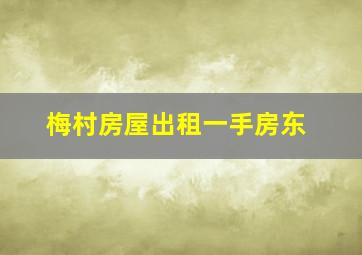 梅村房屋出租一手房东